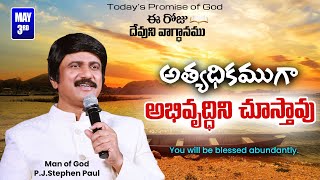 MAY
3RD

Today's Promise of God
ఈ రోజు
దేవుని వాగ్దానము

అత్యధికముగా
అభివృద్ధిని చూస్తావు

You will be blessed abundantly.

Man of God
P.J.Stephen Paul